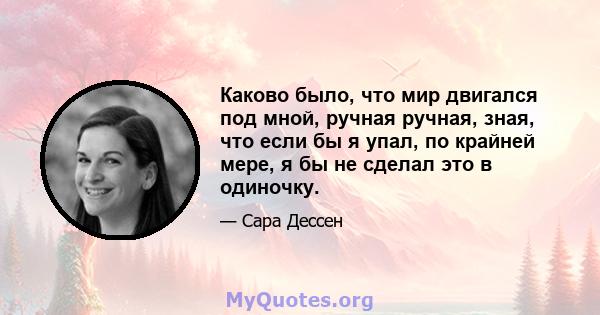 Каково было, что мир двигался под мной, ручная ручная, зная, что если бы я упал, по крайней мере, я бы не сделал это в одиночку.

— Сара Дессен

MyQuotes.org